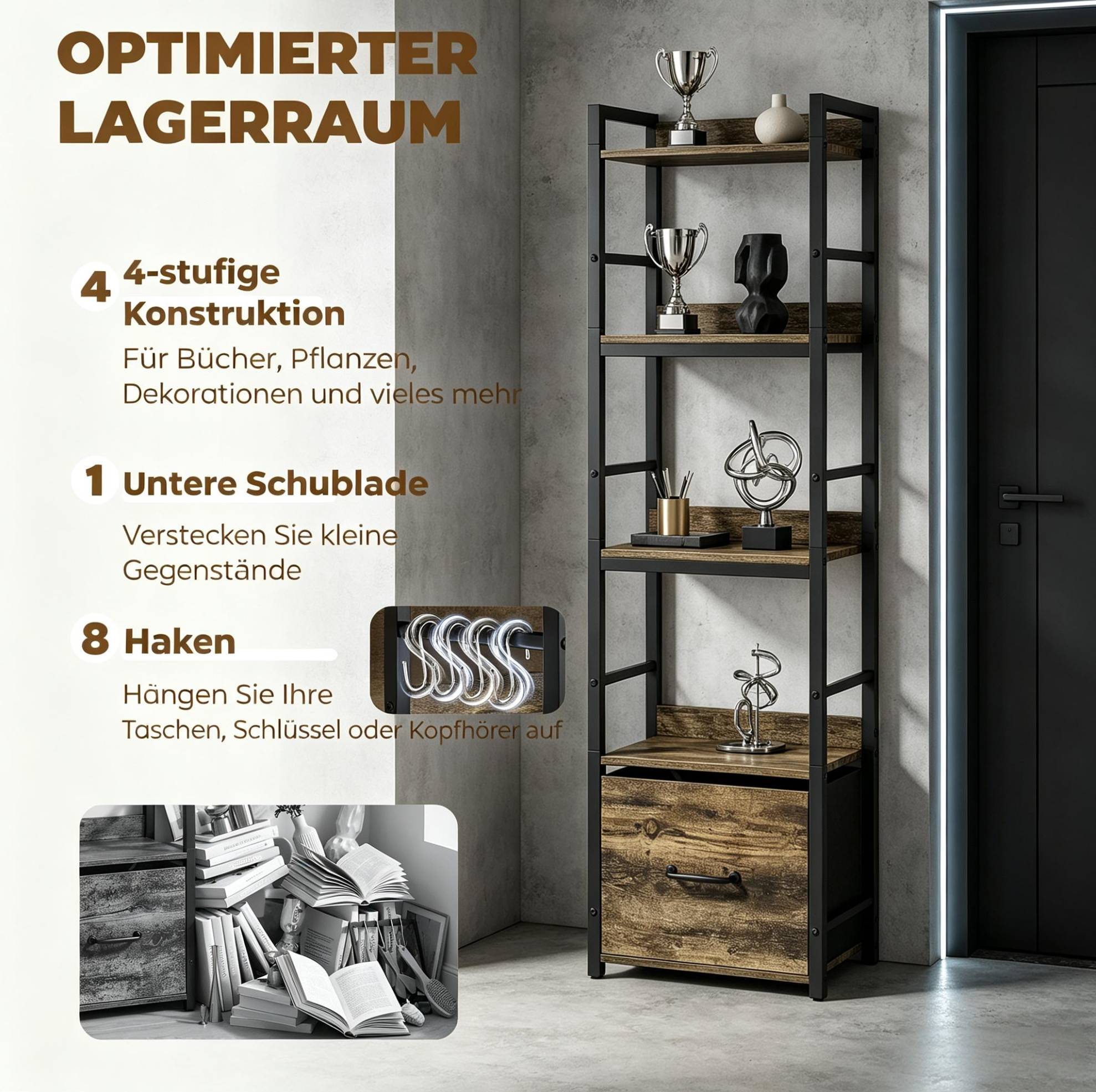 OPTIMIERTER LAGERRAUM

4 4-stufige Konstruktion

Für Bücher, Pflanzen, Dekorationen und vieles mehr

1 Untere Schublade

Verstecken Sie kleine Gegenstände

8 Haken

Hängen Sie Ihre Taschen, Schlüssel oder Kopfhörer auf